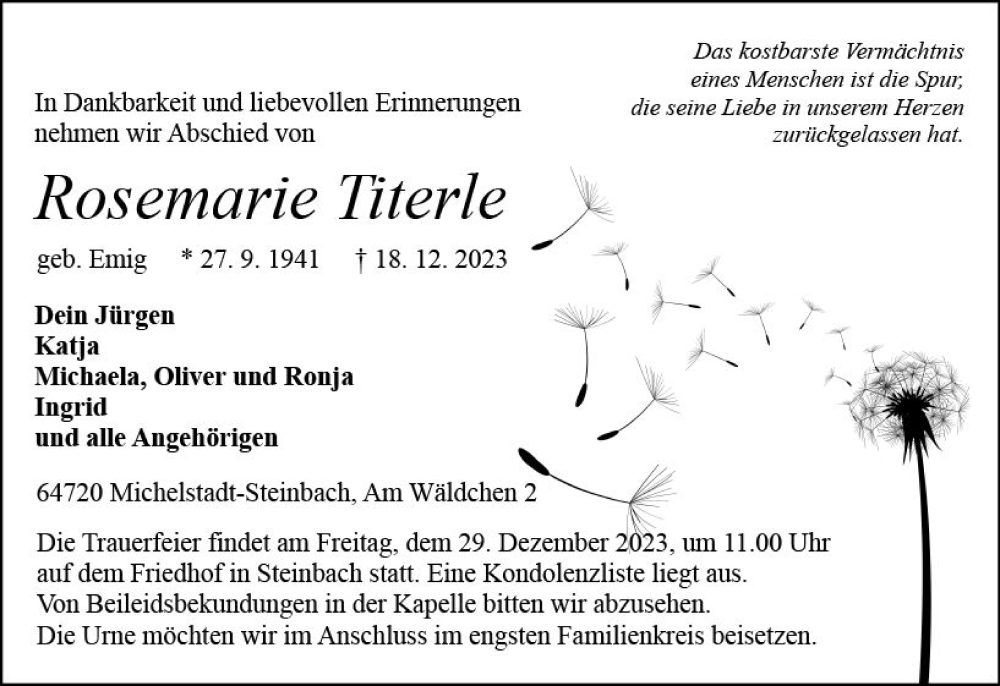 Das kostbarste Vermächtnis
eines Menschen ist die Spur,
die seine Liebe in unserem Herzen
zurückgelassen hat.

In Dankbarkeit und liebevollen Erinnerungen
nehmen wir Abschied von

Rosemarie Titerle

geb. Emig * 27. 9. 1941 † 18. 12. 2023

Dein Jürgen
Katja
Michaela, Oliver und Ronja
Ingrid
und alle Angehörigen

64720 Michelstadt-Steinbach, Am Wäldchen 2

Die Trauerfeier findet am Freitag, dem 29. Dezember 2023, um 11.00 Uhr auf dem Friedhof in Steinbach statt. Eine Kondolenzliste liegt aus.
Von Beileidsbekundungen in der Kapelle bitten wir abzusehen.
Die Urne möchten wir im Anschluss im engsten Familienkreis beisetzen.